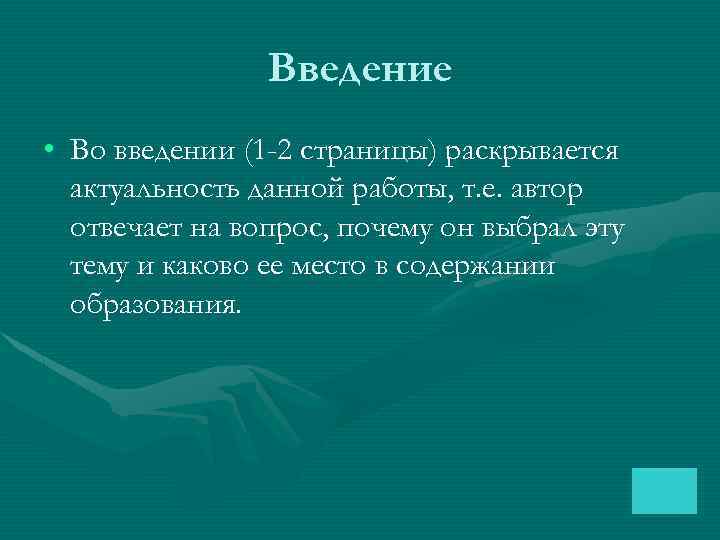 Введение

• Во введении (1-2 страницы) раскрывается актуальность данной работы, т.е. автор отвечает на вопрос, почему он выбрал эту тему и каково ее место в содержании образования.